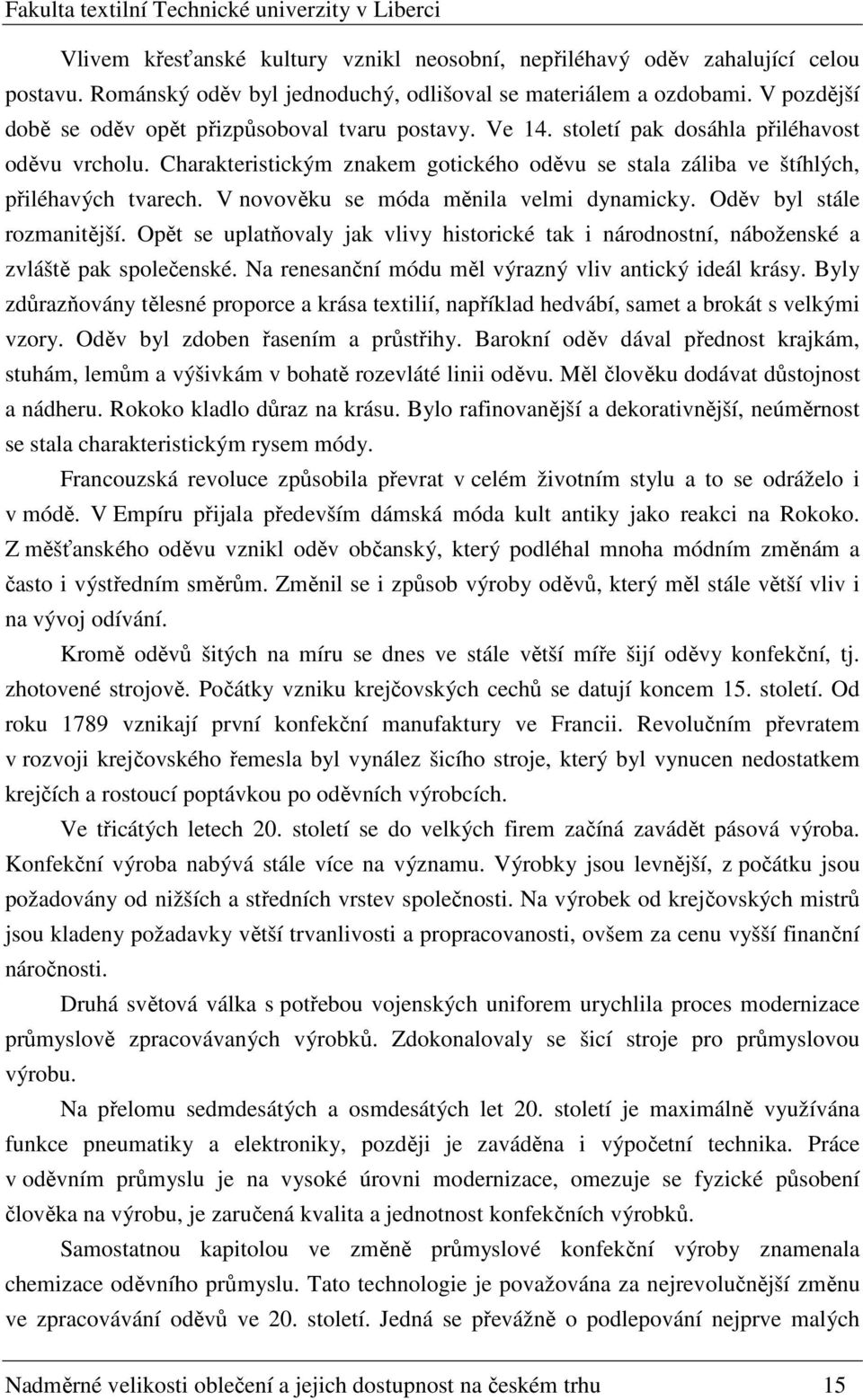 Fakulta textilní Technické univerzity v Liberci

Vlivem křesťanské kultury vznikl neosobní, nepřiléhavý oděv zahalující celou postavu. Románský oděv byl jednoduchý, odlišoval se materiálem a ozdobami. V pozdější době se oděv opět přizpůsoboval tvaru postavy. Ve 14. století pak dosáhla přiléhavost oděvu vrcholu. Charakteristickým znakem gotického oděvu se stala záliba ve štíhlých, přiléhavých tvarech. V novověku se móda měnila velmi dynamicky. Oděv byl stále rozmanitější. Opět se uplatňovaly jak vlivy historické tak i národnostní, náboženské a zvláště pak společenské. Na renesanční módu měl výrazný vliv antický ideál krásy. Byly zdůrazňovány tělesné proporce a krása textilií, například hedvábí, samet a brokát s velkými vzory. Oděv byl zdoben řasením a průstřihy. Barokní oděv dával přednost krajkám, stuhám, lemům a výšivkám v bohatě rozevláté linii oděvu. Měl člověku dodávat důstojnost a nádheru. Rokoko kladlo důraz na krásu. Bylo rafinovanější a dekorativnější, neúměrnost se stala charakteristickým rysem módy.

Francouzská revoluce způsobila převrat v celém životním stylu a to se odráželo i v módě. V Empíru přijala především dámská móda kult antiky jako reakci na Rokoko. Z měšťanského oděvu vznikl oděv občanský, který podléhal mnoha módním změnám a často i výstředním směrům. Změnil se i způsob výroby oděvů, který měl stále větší vliv i na vývoj odívání.

Kromě oděvů šitých na míru se dnes ve stále větší míře šijí oděvy konfekční, tj. zhotovené strojově. Počátky vzniku krejčovských cechů se datují koncem 15. století. Od roku 1789 vznikají první konfekční manufaktury ve Francii. Revolučním převratem v rozvoji krejčovského řemesla byl vynález šicího stroje, který byl vynucen nedostatkem krejčích a rostoucí poptávkou po oděvních výrobcích.

Ve třicátých letech 20. století se do velkých firem začíná zavádět pásová výroba. Konfekční výroba nabývá stále více na významu. Výrobky jsou levnější, z počátku jsou požadovány od nižších a středních vrstev společnosti. Na výrobek od krejčovských mistrů jsou kladeny požadavky větší trvanlivosti a propracovanosti, ovšem za cenu vyšší finanční náročnosti.

Druhá světová válka s potřebou vojenských uniforem urychlila proces modernizace průmyslově zpracovávaných výrobků. Zdokonalovaly se šicí stroje pro průmyslovou výrobu.

Na přelomu sedmdesátých a osmdesátých let 20. století je maximálně využívána funkce pneumatiky a elektroniky, později je zaváděna i výpočetní technika. Práce v oděvním průmyslu je na vysoké úrovni modernizace, omezuje se fyzické působení člověka na výrobu, je zaručená kvalita a jednotnost konfekčních výrobků.

Samostatnou kapitolou ve změně průmyslové konfekční výroby znamenala chemizace oděvního průmyslu. Tato technologie je považována za nejrevolučnější změnu ve zpracovávání oděvů ve 20. století. Jedná se převážně o podlepování nejprve malých

Nadměrné velikosti oblečení a jejich dostupnost na českém trhu 15